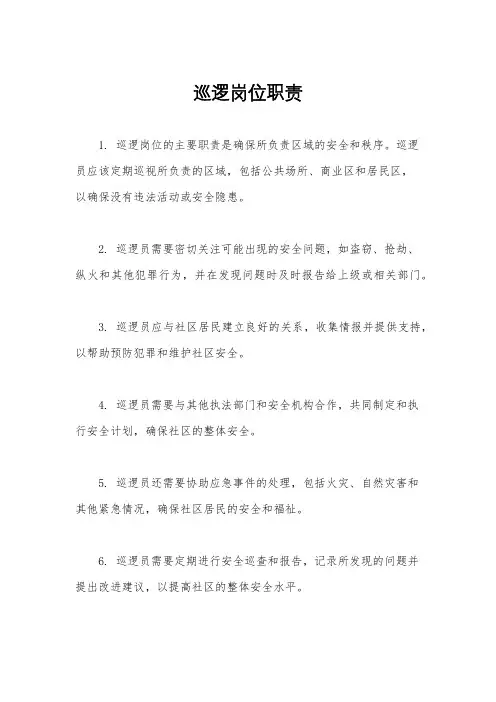 巡逻岗位职责

1. 巡逻岗位的主要职责是确保所负责区域的安全和秩序。巡逻员应该定期巡视所负责的区域，包括公共场所、商业区和居民区，以确保没有违法活动或安全隐患。

2. 巡逻员需要密切关注可能出现的安全问题，如盗窃、抢劫、纵火和其他犯罪行为，并在发现问题时及时报告给上级或相关部门。

3. 巡逻员应与社区居民建立良好的关系，收集情报并提供支持，以帮助预防犯罪和维护社区安全。

4. 巡逻员需要与其他执法部门和安全机构合作，共同制定和执行安全计划，确保社区的整体安全。

5. 巡逻员还需要协助应急事件的处理，包括火灾、自然灾害和其他紧急情况，确保社区居民的安全和福祉。

6. 巡逻员需要定期进行安全巡查和报告，记录所发现的问题并提出改进建议，以提高社区的整体安全水平。